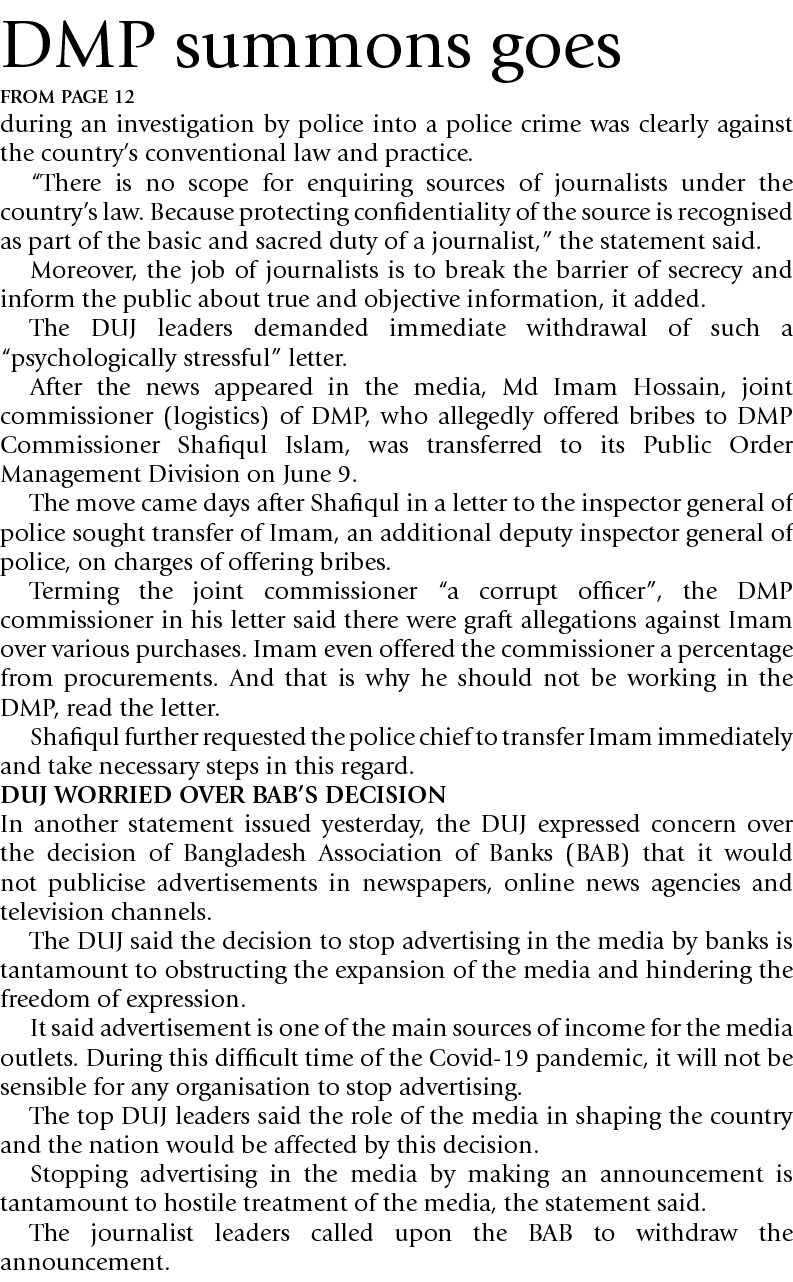 DMP summons goes

FROM PAGE 12

during an investigation by police into a police crime was clearly against the country's conventional law and practice.

"There is no scope for enquiring sources of journalists under the country's law. Because protecting confidentiality of the source is recognised as part of the basic and sacred duty of a journalist," the statement said.

Moreover, the job of journalists is to break the barrier of secrecy and inform the public about true and objective information, it added.

The DUJ leaders demanded immediate withdrawal of such a "psychologically stressful" letter.

After the news appeared in the media, Md Imam Hossain, joint commissioner (logistics) of DMP, who allegedly offered bribes to DMP Commissioner Shafiqul Islam, was transferred to its Public Order Management Division on June 9.

The move came days after Shafiqul in a letter to the inspector general of police sought transfer of Imam, an additional deputy inspector general of police, on charges of offering bribes.

Terming the joint commissioner "a corrupt officer", the DMP commissioner in his letter said there were graft allegations against Imam over various purchases. Imam even offered the commissioner a percentage from procurements. And that is why he should not be working in the DMP, read the letter.

Shafiqul further requested the police chief to transfer Imam immediately and take necessary steps in this regard.

DUJ WORRIED OVER BAB'S DECISION

In another statement issued yesterday, the DUJ expressed concern over the decision of Bangladesh Association of Banks (BAB) that it would not publicise advertisements in newspapers, online news agencies and television channels.

The DUJ said the decision to stop advertising in the media by banks is tantamount to obstructing the expansion of the media and hindering the freedom of expression.

It said advertisement is one of the main sources of income for the media outlets. During this difficult time of the Covid-19 pandemic, it will not be sensible for any organisation to stop advertising.

The top DUJ leaders said the role of the media in shaping the country and the nation would be affected by this decision.

Stopping advertising in the media by making an announcement is tantamount to hostile treatment of the media, the statement said.

The journalist leaders called upon the BAB to withdraw the announcement.